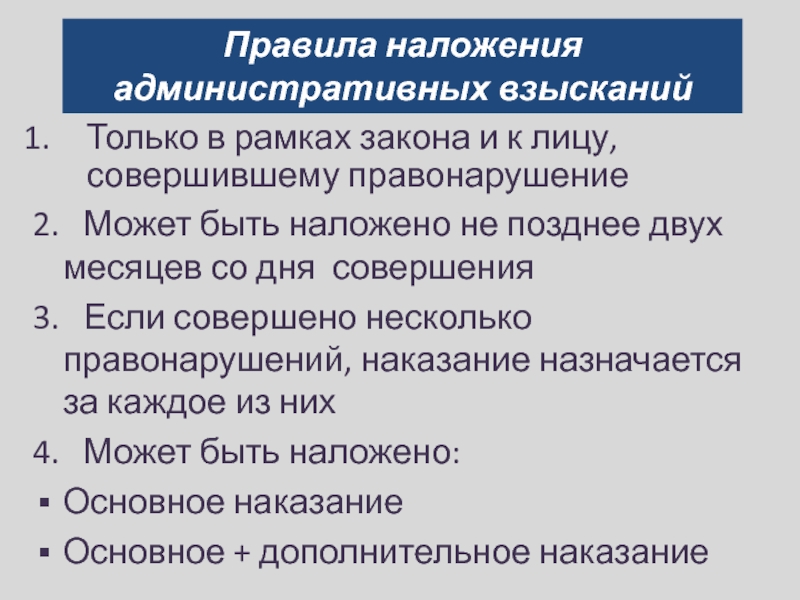 Правила наложения административных взысканий

1. Только в рамках закона и к лицу, совершившему правонарушение

2. Может быть наложено не позднее двух месяцев со дня совершения

3. Если совершено несколько правонарушений, наказание назначается за каждое из них

4. Может быть наложено:

▪ Основное наказание

▪ Основное + дополнительное наказание